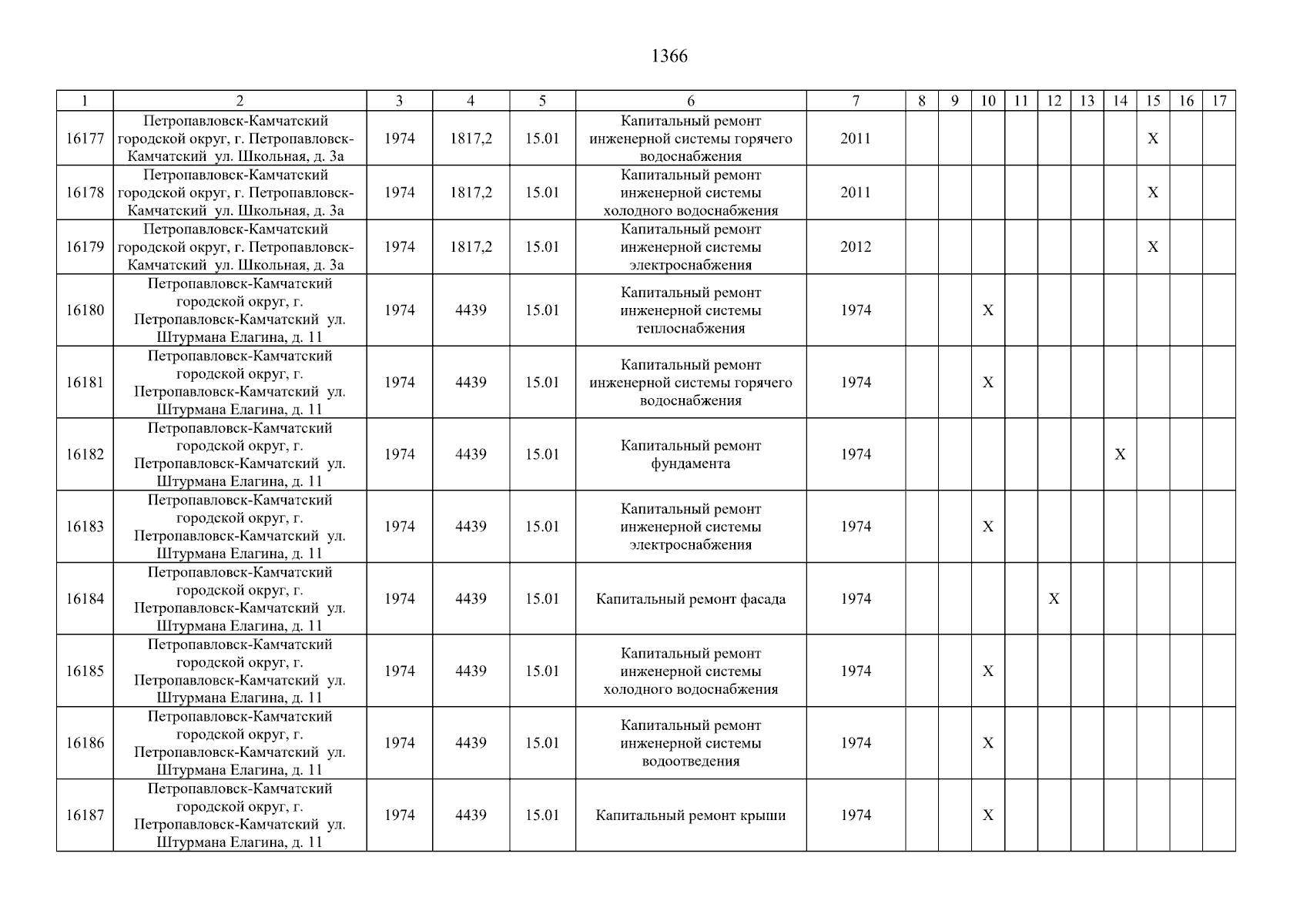 1366

| 1 | 2 | 3 | 4 | 5 | 6 | 7 | 8 | 9 | 10 | 11 | 12 | 13 | 14 | 15 | 16 | 17 |
|---|---|---|---|---|---|---|---|---|---|---|---|---|---|---|---|---|
| 16177 | Петропавловск-Камчатский городской округ, г. Петропавловск-Камчатский ул. Школьная, д. 3а | 1974 | 1817,2 | 15.01 | Капитальный ремонт инженерной системы горячего водоснабжения | 2011 | | | | | | | | X | | |
| 16178 | Петропавловск-Камчатский городской округ, г. Петропавловск-Камчатский ул. Школьная, д. 3а | 1974 | 1817,2 | 15.01 | Капитальный ремонт инженерной системы холодного водоснабжения | 2011 | | | | | | | | X | | |
| 16179 | Петропавловск-Камчатский городской округ, г. Петропавловск-Камчатский ул. Школьная, д. 3а | 1974 | 1817,2 | 15.01 | Капитальный ремонт инженерной системы электроснабжения | 2012 | | | | | | | | X | | |
| 16180 | Петропавловск-Камчатский городской округ, г. Петропавловск-Камчатский ул. Штурмана Елагина, д. 11 | 1974 | 4439 | 15.01 | Капитальный ремонт инженерной системы теплоснабжения | 1974 | | | X | | | | | | | |
| 16181 | Петропавловск-Камчатский городской округ, г. Петропавловск-Камчатский ул. Штурмана Елагина, д. 11 | 1974 | 4439 | 15.01 | Капитальный ремонт инженерной системы горячего водоснабжения | 1974 | | | X | | | | | | | |
| 16182 | Петропавловск-Камчатский городской округ, г. Петропавловск-Камчатский ул. Штурмана Елагина, д. 11 | 1974 | 4439 | 15.01 | Капитальный ремонт фундамента | 1974 | | | | | | | X | | | |
| 16183 | Петропавловск-Камчатский городской округ, г. Петропавловск-Камчатский ул. Штурмана Елагина, д. 11 | 1974 | 4439 | 15.01 | Капитальный ремонт инженерной системы электроснабжения | 1974 | | | X | | | | | | | |
| 16184 | Петропавловск-Камчатский городской округ, г. Петропавловск-Камчатский ул. Штурмана Елагина, д. 11 | 1974 | 4439 | 15.01 | Капитальный ремонт фасада | 1974 | | | | | X | | | | | |
| 16185 | Петропавловск-Камчатский городской округ, г. Петропавловск-Камчатский ул. Штурмана Елагина, д. 11 | 1974 | 4439 | 15.01 | Капитальный ремонт инженерной системы холодного водоснабжения | 1974 | | | X | | | | | | | |
| 16186 | Петропавловск-Камчатский городской округ, г. Петропавловск-Камчатский ул. Штурмана Елагина, д. 11 | 1974 | 4439 | 15.01 | Капитальный ремонт инженерной системы водоотведения | 1974 | | | X | | | | | | | |
| 16187 | Петропавловск-Камчатский городской округ, г. Петропавловск-Камчатский ул. Штурмана Елагина, д. 11 | 1974 | 4439 | 15.01 | Капитальный ремонт крыши | 1974 | | | X | | | | | | | |